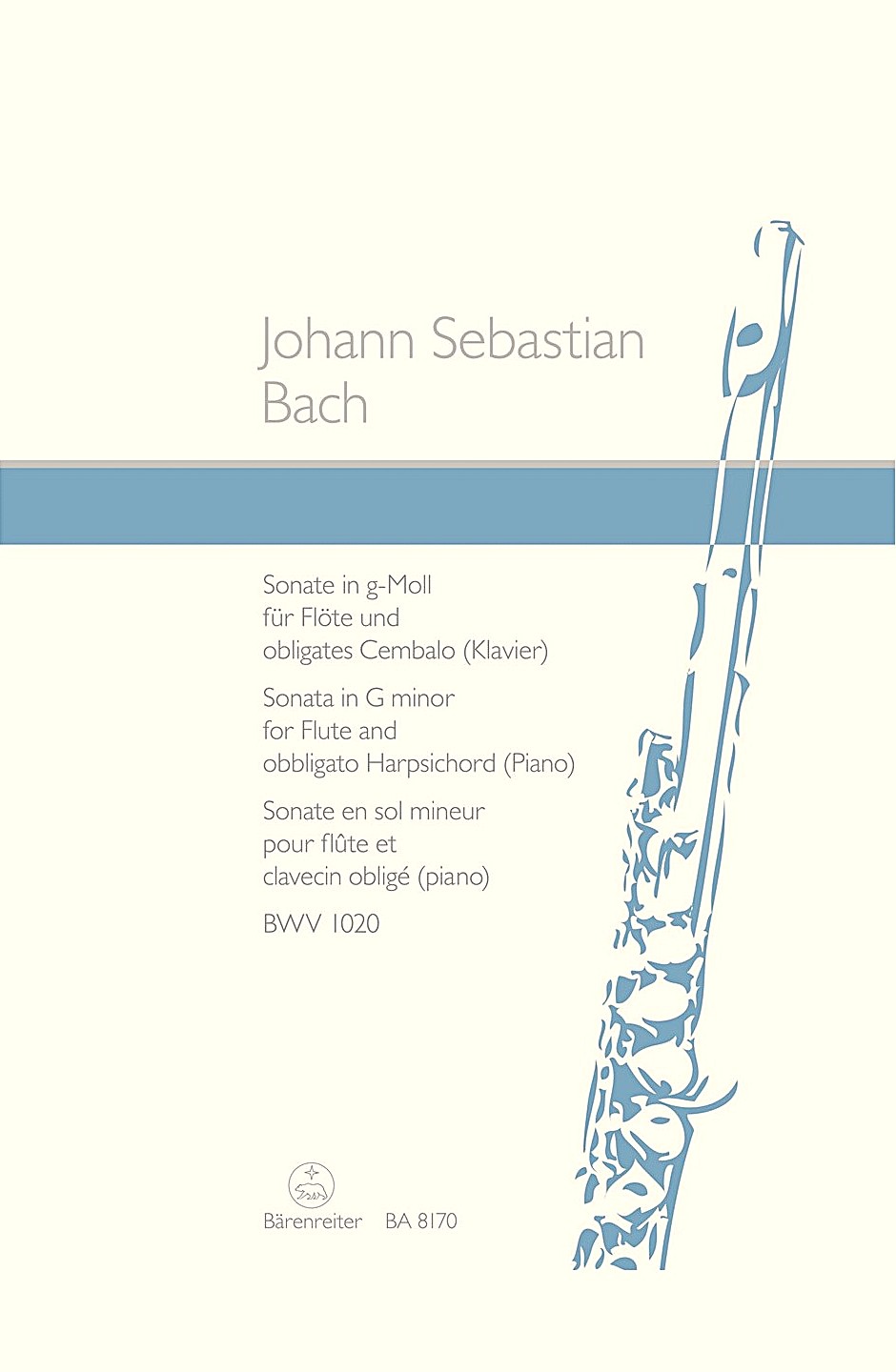 Johann Sebastian Bach

Sonate in g-Moll für Flöte und obligates Cembalo (Klavier)

Sonata in G minor for Flute and obbligato Harpsichord (Piano)

Sonate en sol mineur pour flûte et clavecin obligé (piano)

BWV 1020

Bärenreiter BA 8170